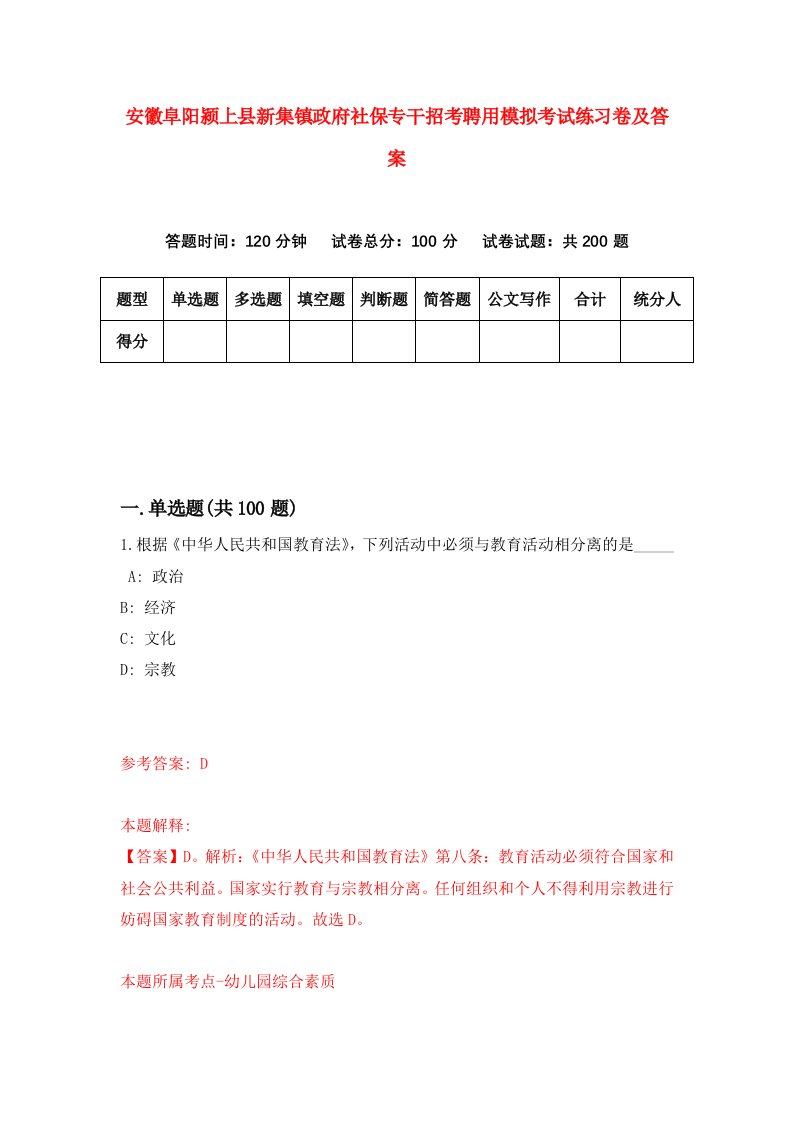 安徽阜阳颍上县新集镇政府社保专干招考聘用模拟考试练习卷及答案

答题时间：120 分钟　试卷总分：100 分　试卷试题：共 200 题

| 题型 | 单选题 | 多选题 | 填空题 | 判断题 | 简答题 | 公文写作 | 合计 | 统分人 |
|---|---|---|---|---|---|---|---|---|
| 得分 | | | | | | | | |

一.单选题(共 100 题)

1.根据《中华人民共和国教育法》，下列活动中必须与教育活动相分离的是_____

A: 政治

B: 经济

C: 文化

D: 宗教

参考答案: D

本题解释:

【答案】D。解析:《中华人民共和国教育法》第八条：教育活动必须符合国家和社会公共利益。国家实行教育与宗教相分离。任何组织和个人不得利用宗教进行妨碍国家教育制度的活动。故选 D。

本题所属考点-幼儿园综合素质